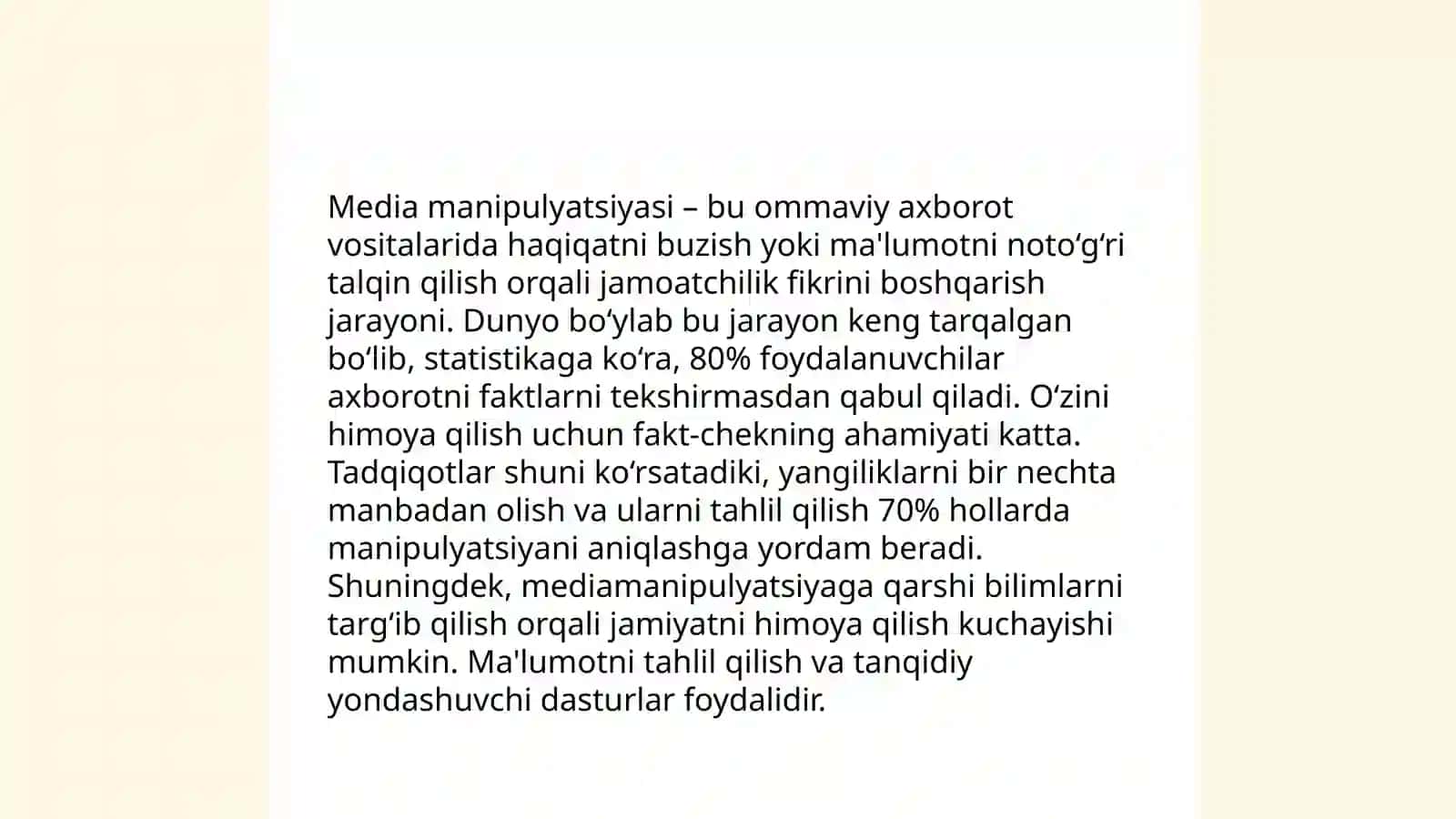 Media manipulyatsiyasi – bu ommaviy axborot vositalarida haqiqatni buzish yoki ma'lumotni noto‘g‘ri talqin qilish orqali jamoatchilik fikrini boshqarish jarayoni. Dunyo bo‘ylab bu jarayon keng tarqalgan bo‘lib, statistikaga ko‘ra, 80% foydalanuvchilar axborotni faktlarni tekshirmasdan qabul qiladi. O‘zini himoya qilish uchun fakt-chekning ahamiyati katta. Tadqiqotlar shuni ko‘rsatadiki, yangiliklarni bir nechta manbadan olish va ularni tahlil qilish 70% hollarda manipulyatsiyani aniqlashga yordam beradi. Shuningdek, mediamanipulyatsiyaga qarshi bilimlarni targ‘ib qilish orqali jamiyatni himoya qilish kuchayishi mumkin. Ma'lumotni tahlil qilish va tanqidiy yondashuvchi dasturlar foydalidir.